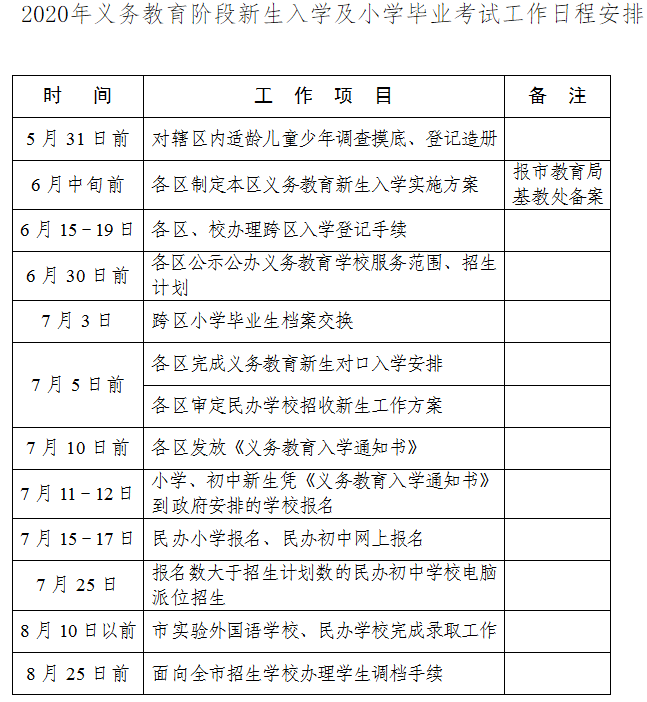 2020年义务教育阶段新生入学及小学毕业考试工作日程安排

| 时 间 | 工 作 项 目 | 备 注 |
|---|---|---|
| 5月31日前 | 对辖区内适龄儿童少年调查摸底、登记造册 | |
| 6月中旬前 | 各区制定本区义务教育新生入学实施方案 | 报市教育局基教处备案 |
| 6月15－19日 | 各区、校办理跨区入学登记手续 | |
| 6月30日前 | 各区公示公办义务教育学校服务范围、招生计划 | |
| 7月3日 | 跨区小学毕业生档案交换 | |
| 7月5日前 | 各区完成义务教育新生对口入学安排 | |
| 7月5日前 | 各区审定民办学校招收新生工作方案 | |
| 7月10日前 | 各区发放《义务教育入学通知书》 | |
| 7月11－12日 | 小学、初中新生凭《义务教育入学通知书》到政府安排的学校报名 | |
| 7月15－17日 | 民办小学报名、民办初中网上报名 | |
| 7月25日 | 报名数大于招生计划数的民办初中学校电脑派位招生 | |
| 8月10日以前 | 市实验外国语学校、民办学校完成录取工作 | |
| 8月25日前 | 面向全市招生学校办理学生调档手续 | |